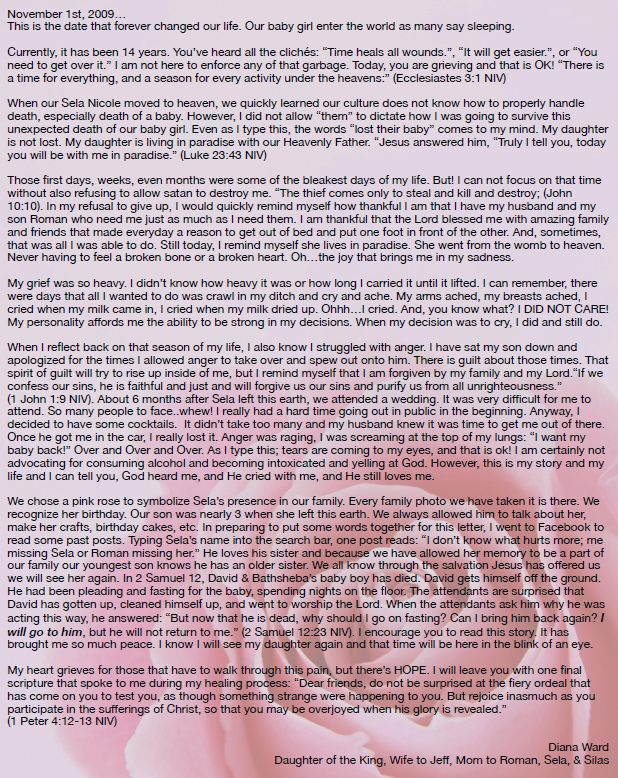 November 1st, 2009…
This is the date that forever changed our life. Our baby girl enter the world as many say sleeping.

Currently, it has been 14 years. You've heard all the clichés: "Time heals all wounds.", "It will get easier.", or "You need to get over it." I am not here to enforce any of that garbage. Today, you are grieving and that is OK! "There is a time for everything, and a season for every activity under the heavens:" (Ecclesiastes 3:1 NIV)

When our Sela Nicole moved to heaven, we quickly learned our culture does not know how to properly handle death, especially death of a baby. However, I did not allow "them" to dictate how I was going to survive this unexpected death of our baby girl. Even as I type this, the words "lost their baby" comes to my mind. My daughter is not lost. My daughter is living in paradise with our Heavenly Father. "Jesus answered him, "Truly I tell you, today you will be with me in paradise." (Luke 23:43 NIV)

Those first days, weeks, even months were some of the bleakest days of my life. But! I can not focus on that time without also refusing to allow satan to destroy me. "The thief comes only to steal and kill and destroy; (John 10:10). In my refusal to give up, I would quickly remind myself how thankful I am that I have my husband and my son Roman who need me just as much as I need them. I am thankful that the Lord blessed me with amazing family and friends that made everyday a reason to get out of bed and put one foot in front of the other. And, sometimes, that was all I was able to do. Still today, I remind myself she lives in paradise. She went from the womb to heaven. Never having to feel a broken bone or a broken heart. Oh…the joy that brings me in my sadness.

My grief was so heavy. I didn't know how heavy it was or how long I carried it until it lifted. I can remember, there were days that all I wanted to do was crawl in my ditch and cry and ache. My arms ached, my breasts ached, I cried when my milk came in, I cried when my milk dried up. Ohhh…I cried. And, you know what? I DID NOT CARE! My personality affords me the ability to be strong in my decisions. When my decision was to cry, I did and still do.

When I reflect back on that season of my life, I also know I struggled with anger. I have sat my son down and apologized for the times I allowed anger to take over and spew out onto him. There is guilt about those times. That spirit of guilt will try to rise up inside of me, but I remind myself that I am forgiven by my family and my Lord."If we confess our sins, he is faithful and just and will forgive us our sins and purify us from all unrighteousness."
(1 John 1:9 NIV). About 6 months after Sela left this earth, we attended a wedding. It was very difficult for me to attend. So many people to face..whew! I really had a hard time going out in public in the beginning. Anyway, I decided to have some cocktails. It didn't take too many and my husband knew it was time to get me out of there. Once he got me in the car, I really lost it. Anger was raging, I was screaming at the top of my lungs: "I want my baby back!" Over and Over and Over. As I type this; tears are coming to my eyes, and that is ok! I am certainly not advocating for consuming alcohol and becoming intoxicated and yelling at God. However, this is my story and my life and I can tell you, God heard me, and He cried with me, and He still loves me.

We chose a pink rose to symbolize Sela's presence in our family. Every family photo we have taken it is there. We recognize her birthday. Our son was nearly 3 when she left this earth. We always allowed him to talk about her, make her crafts, birthday cakes, etc. In preparing to put some words together for this letter, I went to Facebook to read some past posts. Typing Sela's name into the search bar, one post reads: "I don't know what hurts more; me missing Sela or Roman missing her." He loves his sister and because we have allowed her memory to be a part of our family our youngest son knows he has an older sister. We all know through the salvation Jesus has offered us we will see her again. In 2 Samuel 12, David & Bathsheba's baby boy has died. David gets himself off the ground. He had been pleading and fasting for the baby, spending nights on the floor. The attendants are surprised that David has gotten up, cleaned himself up, and went to worship the Lord. When the attendants ask him why he was acting this way, he answered: "But now that he is dead, why should I go on fasting? Can I bring him back again? I will go to him, but he will not return to me." (2 Samuel 12:23 NIV). I encourage you to read this story. It has brought me so much peace. I know I will see my daughter again and that time will be here in the blink of an eye.

My heart grieves for those that have to walk through this pain, but there's HOPE. I will leave you with one final scripture that spoke to me during my healing process: "Dear friends, do not be surprised at the fiery ordeal that has come on you to test you, as though something strange were happening to you. But rejoice inasmuch as you participate in the sufferings of Christ, so that you may be overjoyed when his glory is revealed."
(1 Peter 4:12-13 NIV)

Diana Ward
Daughter of the King, Wife to Jeff, Mom to Roman, Sela, & Silas